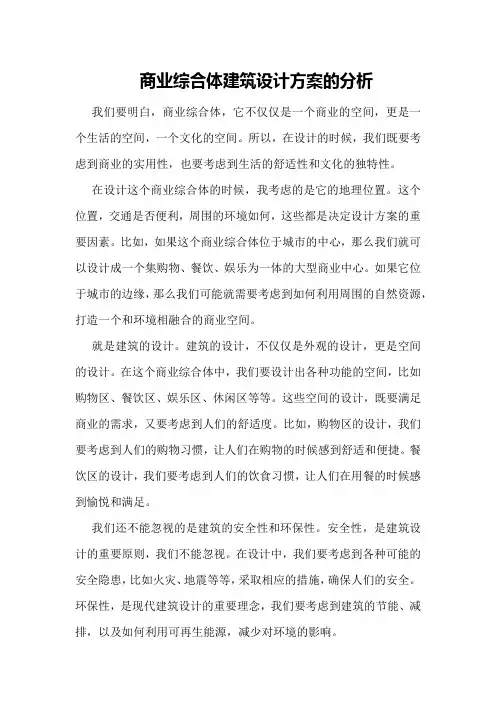 商业综合体建筑设计方案的分析

我们要明白，商业综合体，它不仅仅是一个商业的空间，更是一个生活的空间，一个文化的空间。所以，在设计的时候，我们既要考虑到商业的实用性，也要考虑到生活的舒适性和文化的独特性。

在设计这个商业综合体的时候，我考虑的是它的地理位置。这个位置，交通是否便利，周围的环境如何，这些都是决定设计方案的重要因素。比如，如果这个商业综合体位于城市的中心，那么我们就可以设计成一个集购物、餐饮、娱乐为一体的大型商业中心。如果它位于城市的边缘，那么我们可能就需要考虑到如何利用周围的自然资源，打造一个和环境相融合的商业空间。

就是建筑的设计。建筑的设计，不仅仅是外观的设计，更是空间的设计。在这个商业综合体中，我们要设计出各种功能的空间，比如购物区、餐饮区、娱乐区、休闲区等等。这些空间的设计，既要满足商业的需求，又要考虑到人们的舒适度。比如，购物区的设计，我们要考虑到人们的购物习惯，让人们在购物的时候感到舒适和便捷。餐饮区的设计，我们要考虑到人们的饮食习惯，让人们在用餐的时候感到愉悦和满足。

我们还不能忽视的是建筑的安全性和环保性。安全性，是建筑设计的重要原则，我们不能忽视。在设计中，我们要考虑到各种可能的安全隐患，比如火灾、地震等等，采取相应的措施，确保人们的安全。环保性，是现代建筑设计的重要理念，我们要考虑到建筑的节能、减排，以及如何利用可再生能源，减少对环境的影响。